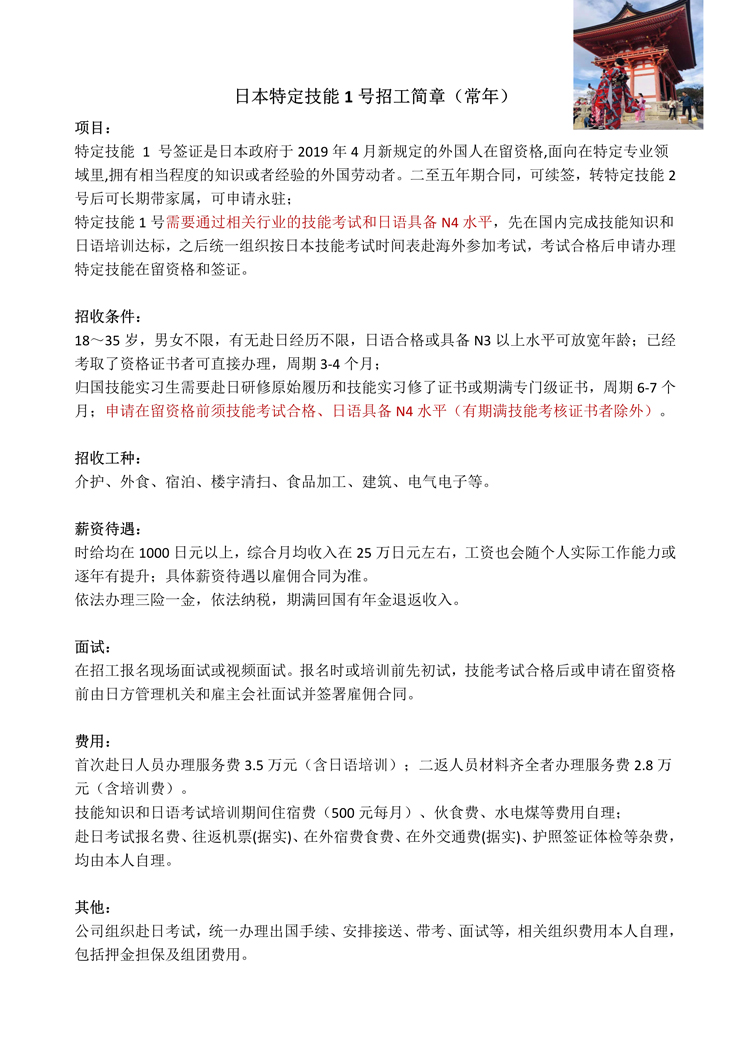 日本特定技能 1 号招工简章（常年）

项目：
特定技能 1 号签证是日本政府于 2019 年 4 月新规定的外国人在留资格,面向在特定专业领域里,拥有相当程度的知识或者经验的外国劳动者。二至五年期合同，可续签，转特定技能 2 号后可长期带家属，可申请永驻；
特定技能 1 号需要通过相关行业的技能考试和日语具备 N4 水平，先在国内完成技能知识和日语培训达标，之后统一组织按日本技能考试时间表赴海外参加考试，考试合格后申请办理特定技能在留资格和签证。

招收条件：
18～35 岁，男女不限，有无赴日经历不限，日语合格或具备 N3 以上水平可放宽年龄；已经考取了资格证书者可直接办理，周期 3-4 个月；
归国技能实习生需要赴日研修原始履历和技能实习修了证书或期满专门级证书，周期 6-7 个月；申请在留资格前须技能考试合格、日语具备 N4 水平（有期满技能考核证书者除外）。

招收工种：
介护、外食、宿泊、楼宇清扫、食品加工、建筑、电气电子等。

薪资待遇：
时给均在 1000 日元以上，综合月均收入在 25 万日元左右，工资也会随个人实际工作能力或逐年有提升；具体薪资待遇以雇佣合同为准。
依法办理三险一金，依法纳税，期满回国有年金退返收入。

面试：
在招工报名现场面试或视频面试。报名时或培训前先初试，技能考试合格后或申请在留资格前由日方管理机关和雇主会社面试并签署雇佣合同。

费用：
首次赴日人员办理服务费 3.5 万元（含日语培训）；二返人员材料齐全者办理服务费 2.8 万元（含培训费）。
技能知识和日语考试培训期间住宿费（500 元每月）、伙食费、水电煤等费用自理；
赴日考试报名费、往返机票(据实)、在外宿费食费、在外交通费(据实)、护照签证体检等杂费，均由本人自理。

其他：
公司组织赴日考试，统一办理出国手续、安排接送、带考、面试等，相关组织费用本人自理，包括押金担保及组团费用。